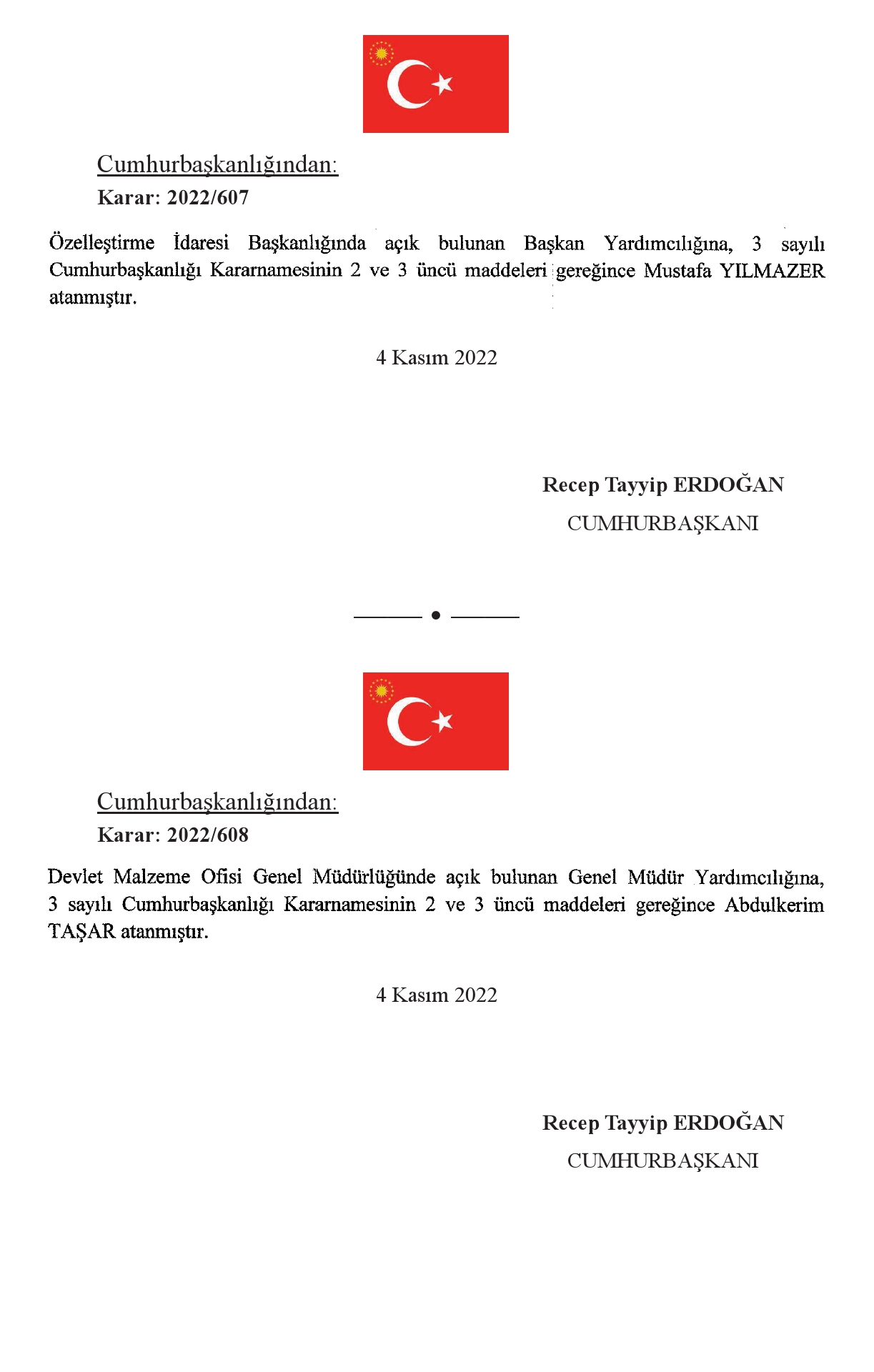 Cumhurbaşkanlığından:

Karar: 2022/607

Özelleştirme İdaresi Başkanlığında açık bulunan Başkan Yardımcılığına, 3 sayılı Cumhurbaşkanlığı Kararnamesinin 2 ve 3 üncü maddeleri gereğince Mustafa YILMAZER atanmıştır.

4 Kasım 2022

Recep Tayyip ERDOĞAN
CUMHURBAŞKANI

Cumhurbaşkanlığından:

Karar: 2022/608

Devlet Malzeme Ofisi Genel Müdürlüğünde açık bulunan Genel Müdür Yardımcılığına, 3 sayılı Cumhurbaşkanlığı Kararnamesinin 2 ve 3 üncü maddeleri gereğince Abdulkerim TAŞAR atanmıştır.

4 Kasım 2022

Recep Tayyip ERDOĞAN
CUMHURBAŞKANI